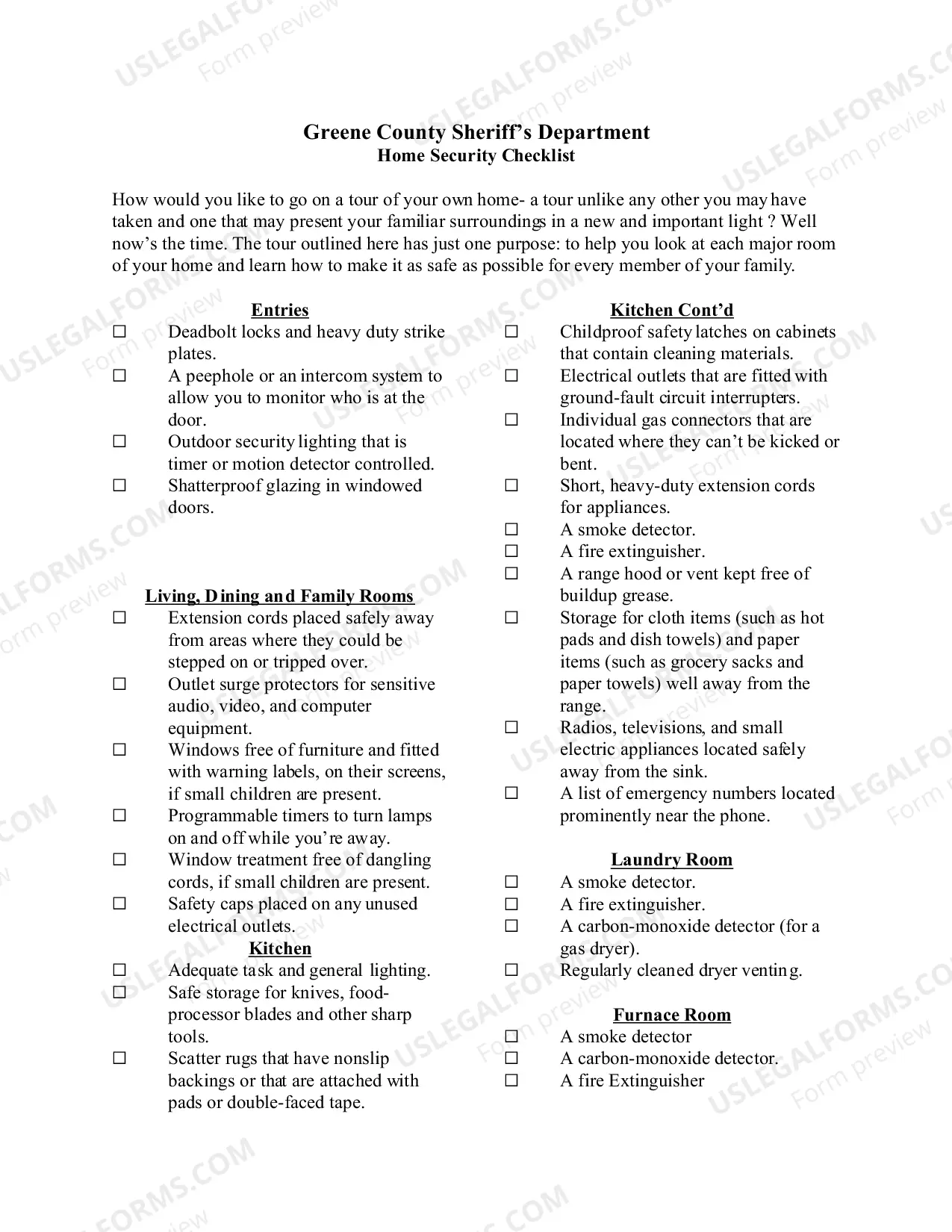 Greene County Sheriff's Department
Home Security Checklist

How would you like to go on a tour of your own home- a tour unlike any other you may have taken and one that may present your familiar surroundings in a new and important light ? Well now's the time. The tour outlined here has just one purpose: to help you look at each major room of your home and learn how to make it as safe as possible for every member of your family.

Entries
☐ Deadbolt locks and heavy duty strike plates.
☐ A peephole or an intercom system to allow you to monitor who is at the door.
☐ Outdoor security lighting that is timer or motion detector controlled.
☐ Shatterproof glazing in windowed doors.

Living, Dining and Family Rooms
☐ Extension cords placed safely away from areas where they could be stepped on or tripped over.
☐ Outlet surge protectors for sensitive audio, video, and computer equipment.
☐ Windows free of furniture and fitted with warning labels, on their screens, if small children are present.
☐ Programmable timers to turn lamps on and off while you're away.
☐ Window treatment free of dangling cords, if small children are present.
☐ Safety caps placed on any unused electrical outlets.

Kitchen
☐ Adequate task and general lighting.
☐ Safe storage for knives, food-processor blades and other sharp tools.
☐ Scatter rugs that have nonslip backings or that are attached with pads or double-faced tape.

Kitchen Cont'd
☐ Childproof safety latches on cabinets that contain cleaning materials.
☐ Electrical outlets that are fitted with ground-fault circuit interrupters.
☐ Individual gas connectors that are located where they can't be kicked or bent.
☐ Short, heavy-duty extension cords for appliances.
☐ A smoke detector.
☐ A fire extinguisher.
☐ A range hood or vent kept free of buildup grease.
☐ Storage for cloth items (such as hot pads and dish towels) and paper items (such as grocery sacks and paper towels) well away from the range.
☐ Radios, televisions, and small electric appliances located safely away from the sink.
☐ A list of emergency numbers located prominently near the phone.

Laundry Room
☐ A smoke detector.
☐ A fire extinguisher.
☐ A carbon-monoxide detector (for a gas dryer).
☐ Regularly cleaned dryer venting.

Furnace Room
☐ A smoke detector
☐ A carbon-monoxide detector.
☐ A fire Extinguisher

USLEGALFORMS.COM
Form preview